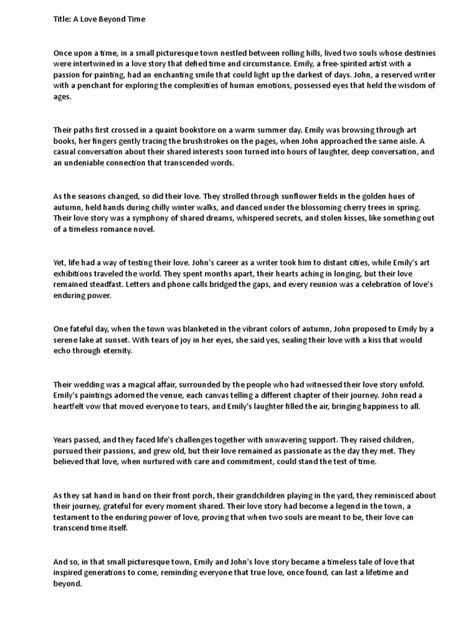 Title: A Love Beyond Time

Once upon a time, in a small picturesque town nestled between rolling hills, lived two souls whose destinies were intertwined in a love story that defied time and circumstance. Emily, a free-spirited artist with a passion for painting, had an enchanting smile that could light up the darkest of days. John, a reserved writer with a penchant for exploring the complexities of human emotions, possessed eyes that held the wisdom of ages.

Their paths first crossed in a quaint bookstore on a warm summer day. Emily was browsing through art books, her fingers gently tracing the brushstrokes on the pages, when John approached the same aisle. A casual conversation about their shared interests soon turned into hours of laughter, deep conversation, and an undeniable connection that transcended words.

As the seasons changed, so did their love. They strolled through sunflower fields in the golden hues of autumn, held hands during chilly winter walks, and danced under the blossoming cherry trees in spring. Their love story was a symphony of shared dreams, whispered secrets, and stolen kisses, like something out of a timeless romance novel.

Yet, life had a way of testing their love. John's career as a writer took him to distant cities, while Emily's art exhibitions traveled the world. They spent months apart, their hearts aching in longing, but their love remained steadfast. Letters and phone calls bridged the gaps, and every reunion was a celebration of love's enduring power.

One fateful day, when the town was blanketed in the vibrant colors of autumn, John proposed to Emily by a serene lake at sunset. With tears of joy in her eyes, she said yes, sealing their love with a kiss that would echo through eternity.

Their wedding was a magical affair, surrounded by the people who had witnessed their love story unfold. Emily's paintings adorned the venue, each canvas telling a different chapter of their journey. John read a heartfelt vow that moved everyone to tears, and Emily's laughter filled the air, bringing happiness to all.

Years passed, and they faced life's challenges together with unwavering support. They raised children, pursued their passions, and grew old, but their love remained as passionate as the day they met. They believed that love, when nurtured with care and commitment, could stand the test of time.

As they sat hand in hand on their front porch, their grandchildren playing in the yard, they reminisced about their journey, grateful for every moment shared. Their love story had become a legend in the town, a testament to the enduring power of love, proving that when two souls are meant to be, their love can transcend time itself.

And so, in that small picturesque town, Emily and John's love story became a timeless tale of love that inspired generations to come, reminding everyone that true love, once found, can last a lifetime and beyond.